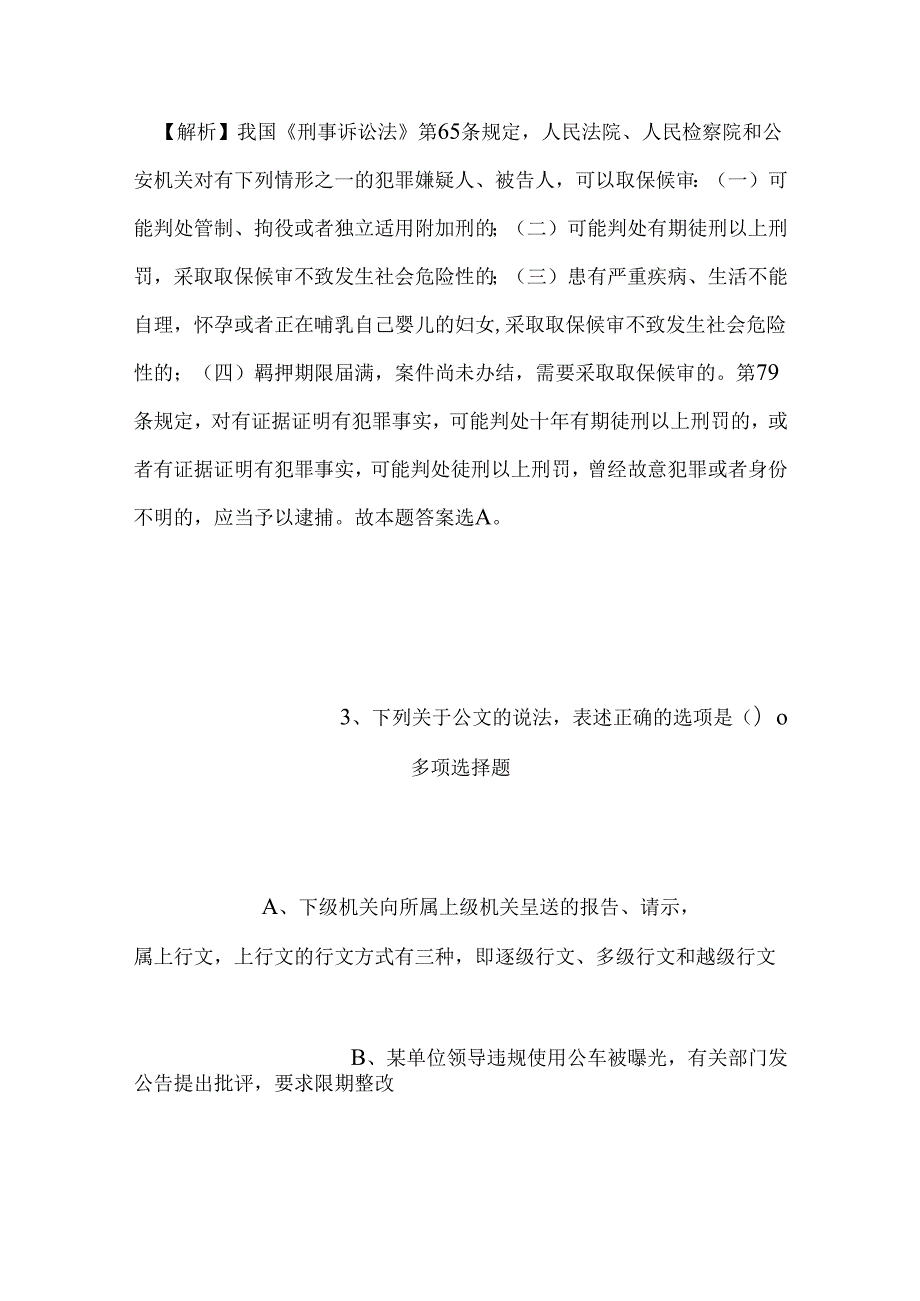 【解析】我国《刑事诉讼法》第65条规定，人民法院、人民检察院和公安机关对有下列情形之一的犯罪嫌疑人、被告人，可以取保候审：（一）可能判处管制、拘役或者独立适用附加刑的；（二）可能判处有期徒刑以上刑罚，采取取保候审不致发生社会危险性的；（三）患有严重疾病、生活不能自理，怀孕或者正在哺乳自己婴儿的妇女，采取取保候审不致发生社会危险性的；（四）羁押期限届满，案件尚未办结，需要采取取保候审的。第79条规定，对有证据证明有犯罪事实，可能判处十年有期徒刑以上刑罚的，或者有证据证明有犯罪事实，可能判处徒刑以上刑罚，曾经故意犯罪或者身份不明的，应当予以逮捕。故本题答案选A。

3、下列关于公文的说法，表述正确的选项是（）o

多项选择题

A、下级机关向所属上级机关呈送的报告、请示，属上行文，上行文的行文方式有三种，即逐级行文、多级行文和越级行文

B、某单位领导违规使用公车被曝光，有关部门发公告提出批评，要求限期整改